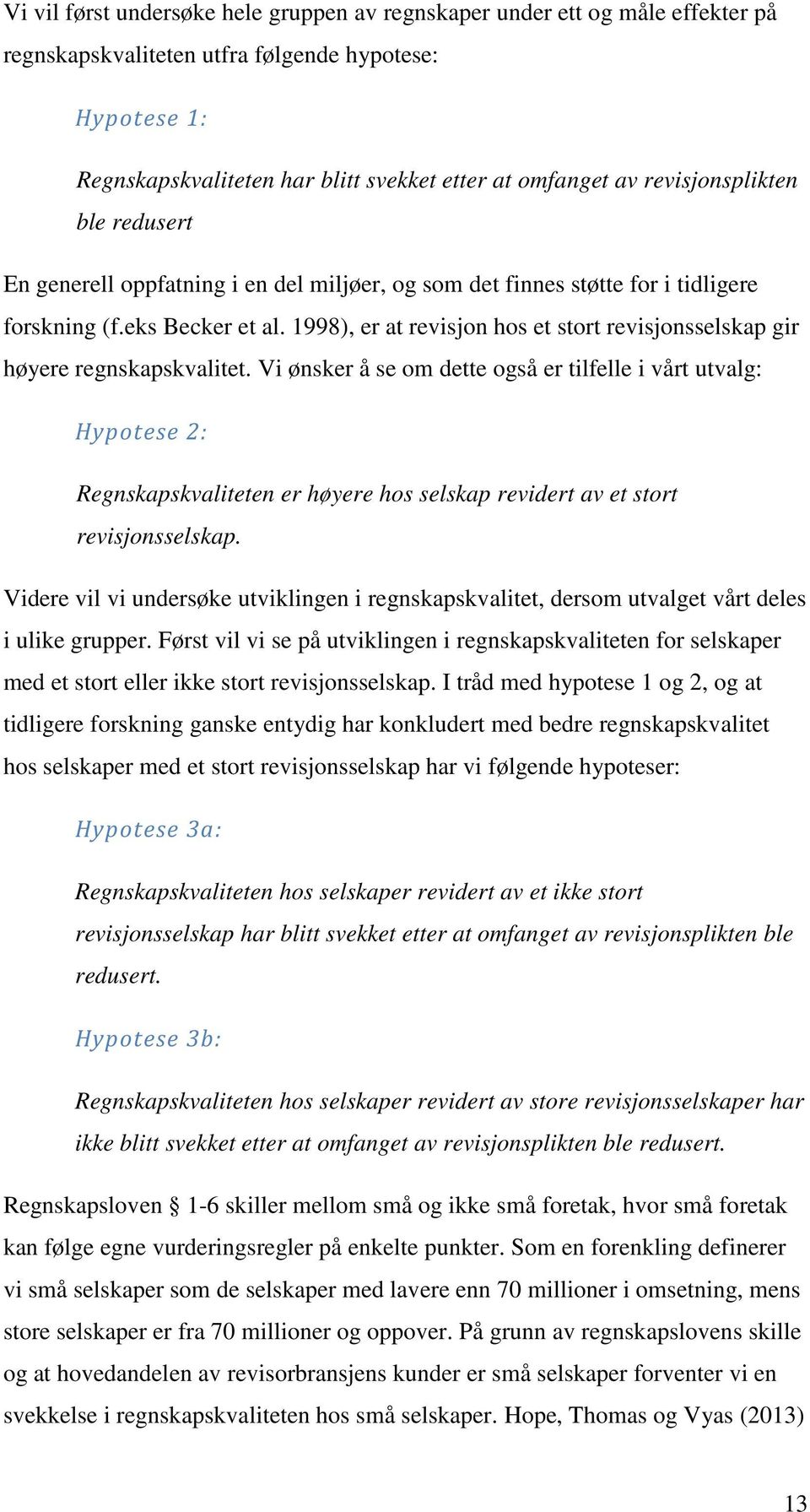 Vi vil først undersøke hele gruppen av regnskaper under ett og måle effekter på regnskapskvaliteten utfra følgende hypotese:

Hypotese 1:

Regnskapskvaliteten har blitt svekket etter at omfanget av revisjonsplikten ble redusert

En generell oppfatning i en del miljøer, og som det finnes støtte for i tidligere forskning (f.eks Becker et al. 1998), er at revisjon hos et stort revisjonsselskap gir høyere regnskapskvalitet. Vi ønsker å se om dette også er tilfelle i vårt utvalg:

Hypotese 2:

Regnskapskvaliteten er høyere hos selskap revidert av et stort revisjonsselskap.

Videre vil vi undersøke utviklingen i regnskapskvalitet, dersom utvalget vårt deles i ulike grupper. Først vil vi se på utviklingen i regnskapskvaliteten for selskaper med et stort eller ikke stort revisjonsselskap. I tråd med hypotese 1 og 2, og at tidligere forskning ganske entydig har konkludert med bedre regnskapskvalitet hos selskaper med et stort revisjonsselskap har vi følgende hypoteser:

Hypotese 3a:

Regnskapskvaliteten hos selskaper revidert av et ikke stort revisjonsselskap har blitt svekket etter at omfanget av revisjonsplikten ble redusert.

Hypotese 3b:

Regnskapskvaliteten hos selskaper revidert av store revisjonsselskaper har ikke blitt svekket etter at omfanget av revisjonsplikten ble redusert.

Regnskapsloven § 1-6 skiller mellom små og ikke små foretak, hvor små foretak kan følge egne vurderingsregler på enkelte punkter. Som en forenkling definerer vi små selskaper som de selskaper med lavere enn 70 millioner i omsetning, mens store selskaper er fra 70 millioner og oppover. På grunn av regnskapslovens skille og at hovedandelen av revisorbransjens kunder er små selskaper forventer vi en svekkelse i regnskapskvaliteten hos små selskaper. Hope, Thomas og Vyas (2013)

13